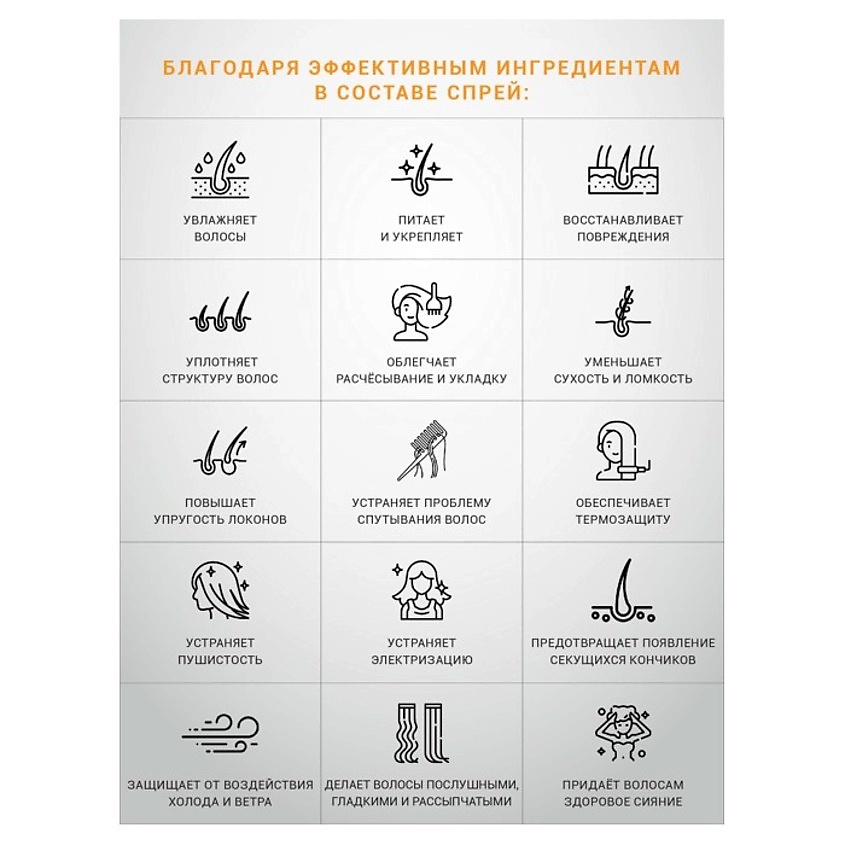 БЛАГОДАРЯ ЭФФЕКТИВНЫМ ИНГРЕДИЕНТАМ В СОСТАВЕ СПРЕЙ:

УВЛАЖНЯЕТ
ВОЛОСЫ

ПИТАЕТ
И УКРЕПЛЯЕТ

ВОССТАНАВЛИВАЕТ
ПОВРЕЖДЕНИЯ

УПЛОТНЯЕТ
СТРУКТУРУ ВОЛОС

ОБЛЕГЧАЕТ
РАСЧЁСЫВАНИЕ И УКЛАДКУ

УМЕНЬШАЕТ
СУХОСТЬ И ЛОМКОСТЬ

ПОВЫШАЕТ
УПРУГОСТЬ ЛОКОНОВ

УСТРАНЯЕТ ПРОБЛЕМУ
СПУТЫВАНИЯ ВОЛОС

ОБЕСПЕЧИВАЕТ
ТЕРМОЗАЩИТУ

УСТРАНЯЕТ
ПУШИСТОСТЬ

УСТРАНЯЕТ
ЭЛЕКТРИЗАЦИЮ

ПРЕДОТВРАЩАЕТ ПОЯВЛЕНИЕ
СЕКУЩИХСЯ КОНЧИКОВ

ЗАЩИЩАЕТ ОТ ВОЗДЕЙСТВИЯ
ХОЛОДА И ВЕТРА

ДЕЛАЕТ ВОЛОСЫ ПОСЛУШНЫМИ,
ГЛАДКИМИ И РАССЫПЧАТЫМИ

ПРИДАЁТ ВОЛОСАМ
ЗДОРОВОЕ СИЯНИЕ